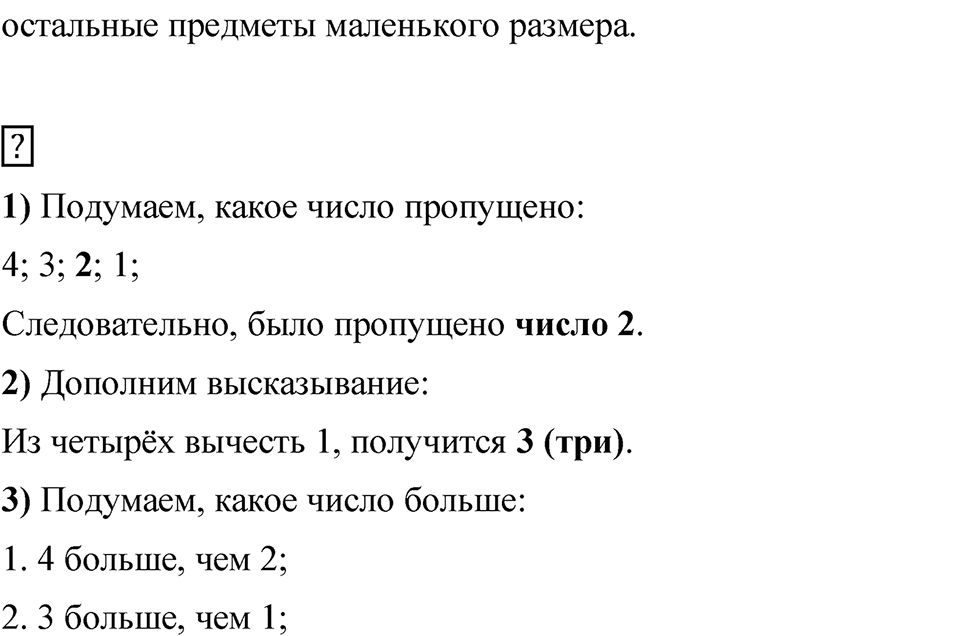 остальные предметы маленького размера.

?

1) Подумаем, какое число пропущено:

4; 3; 2; 1;

Следовательно, было пропущено число 2.

2) Дополним высказывание:

Из четырёх вычесть 1, получится 3 (три).

3) Подумаем, какое число больше:

1. 4 больше, чем 2;

2. 3 больше, чем 1;